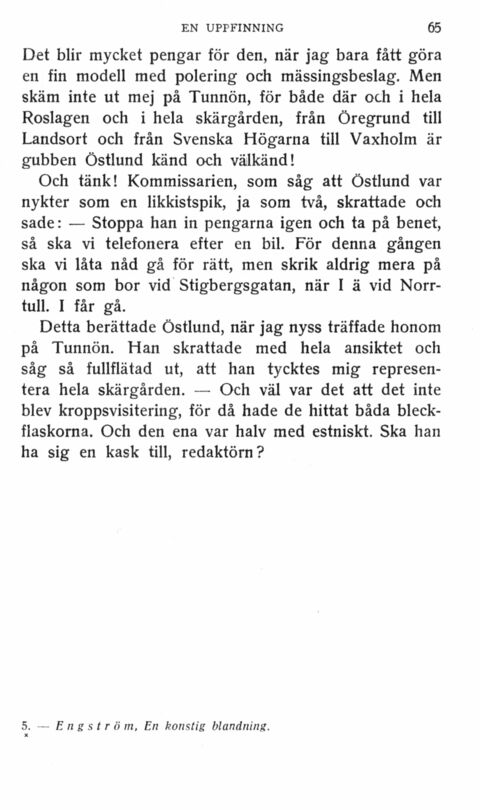 EN UPPFINNING 65

Det blir mycket pengar för den, när jag bara fått göra en fin modell med polering och mässingsbeslag. Men skäm inte ut mej på Tunnön, för både där och i hela Roslagen och i hela skärgården, från Öregrund till Landsort och från Svenska Högarna till Vaxholm är gubben Östlund känd och välkänd!

Och tänk! Kommissarien, som såg att Östlund var nykter som en likkistspik, ja som två, skrattade och sade: — Stoppa han in pengarna igen och ta på benet, så ska vi telefonera efter en bil. För denna gången ska vi låta nåd gå för rätt, men skrik aldrig mera på någon som bor vid Stigbergsgatan, när I ä vid Norrtull. I får gå.

Detta berättade Östlund, när jag nyss träffade honom på Tunnön. Han skrattade med hela ansiktet och såg så fullflätad ut, att han tycktes mig representera hela skärgården. — Och väl var det att det inte blev kroppsvisitering, för då hade de hittat båda bleckflaskorna. Och den ena var halv med estniskt. Ska han ha sig en kask till, redaktörn?

5. — Engström, En konstig blandning.
*